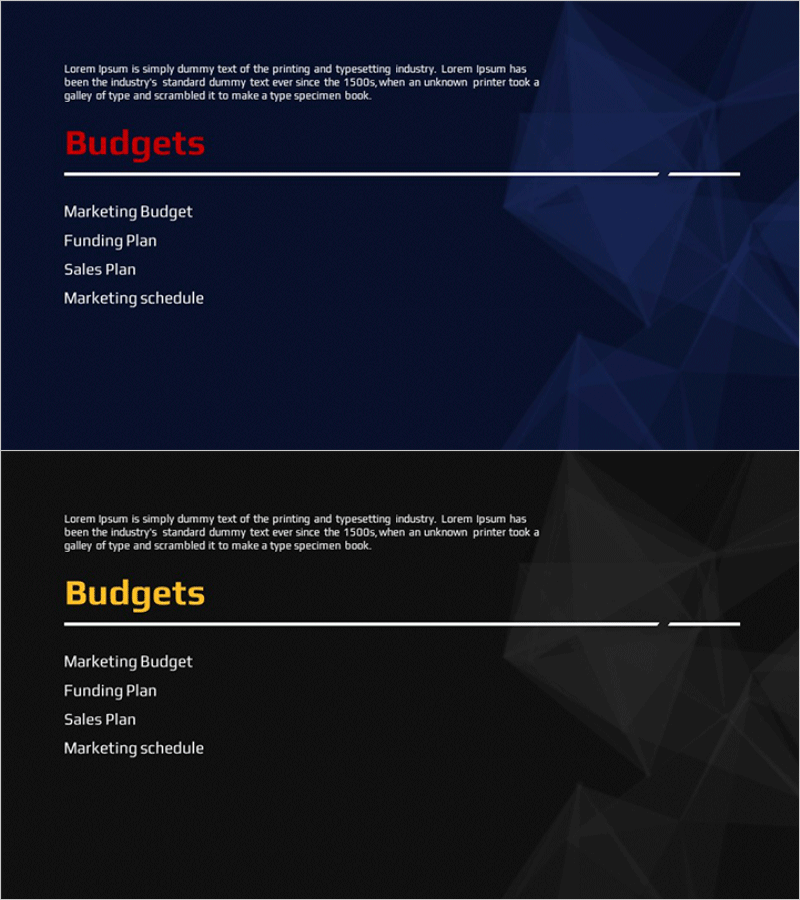 Lorem Ipsum is simply dummy text of the printing and typesetting industry. Lorem Ipsum has been the industry's standard dummy text ever since the 1500s, when an unknown printer took a galley of type and scrambled it to make a type specimen book.

Budgets

Marketing Budget
Funding Plan
Sales Plan
Marketing schedule

Lorem Ipsum is simply dummy text of the printing and typesetting industry. Lorem Ipsum has been the industry's standard dummy text ever since the 1500s, when an unknown printer took a galley of type and scrambled it to make a type specimen book.

Budgets

Marketing Budget
Funding Plan
Sales Plan
Marketing schedule